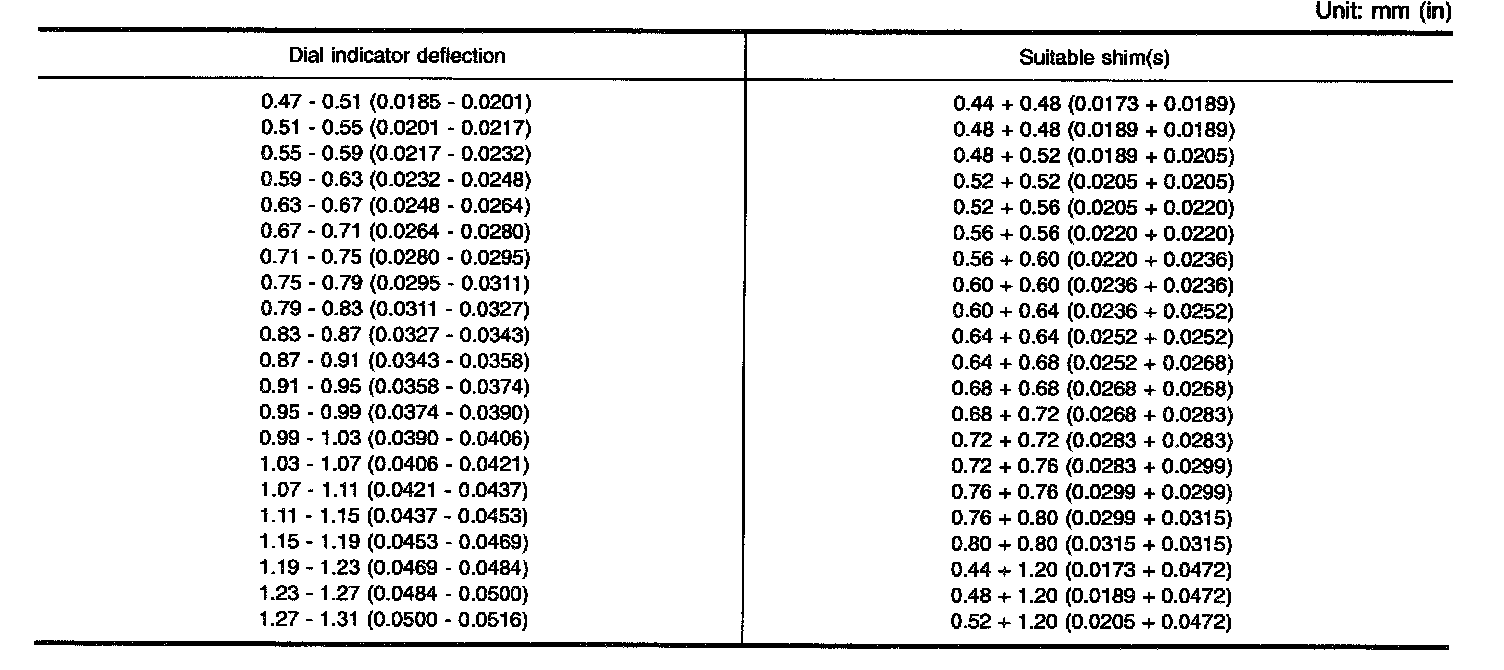 Unit: mm (in)

| Dial indicator deflection | Suitable shim(s) |
|---|---|
| 0.47 - 0.51 (0.0185 - 0.0201) | 0.44 + 0.48 (0.0173 + 0.0189) |
| 0.51 - 0.55 (0.0201 - 0.0217) | 0.48 + 0.48 (0.0189 + 0.0189) |
| 0.55 - 0.59 (0.0217 - 0.0232) | 0.48 + 0.52 (0.0189 + 0.0205) |
| 0.59 - 0.63 (0.0232 - 0.0248) | 0.52 + 0.52 (0.0205 + 0.0205) |
| 0.63 - 0.67 (0.0248 - 0.0264) | 0.52 + 0.56 (0.0205 + 0.0220) |
| 0.67 - 0.71 (0.0264 - 0.0280) | 0.56 + 0.56 (0.0220 + 0.0220) |
| 0.71 - 0.75 (0.0280 - 0.0295) | 0.56 + 0.60 (0.0220 + 0.0236) |
| 0.75 - 0.79 (0.0295 - 0.0311) | 0.60 + 0.60 (0.0236 + 0.0236) |
| 0.79 - 0.83 (0.0311 - 0.0327) | 0.60 + 0.64 (0.0236 + 0.0252) |
| 0.83 - 0.87 (0.0327 - 0.0343) | 0.64 + 0.64 (0.0252 + 0.0252) |
| 0.87 - 0.91 (0.0343 - 0.0358) | 0.64 + 0.68 (0.0252 + 0.0268) |
| 0.91 - 0.95 (0.0358 - 0.0374) | 0.68 + 0.68 (0.0268 + 0.0268) |
| 0.95 - 0.99 (0.0374 - 0.0390) | 0.68 + 0.72 (0.0268 + 0.0283) |
| 0.99 - 1.03 (0.0390 - 0.0406) | 0.72 + 0.72 (0.0283 + 0.0283) |
| 1.03 - 1.07 (0.0406 - 0.0421) | 0.72 + 0.76 (0.0283 + 0.0299) |
| 1.07 - 1.11 (0.0421 - 0.0437) | 0.76 + 0.76 (0.0299 + 0.0299) |
| 1.11 - 1.15 (0.0437 - 0.0453) | 0.76 + 0.80 (0.0299 + 0.0315) |
| 1.15 - 1.19 (0.0453 - 0.0469) | 0.80 + 0.80 (0.0315 + 0.0315) |
| 1.19 - 1.23 (0.0469 - 0.0484) | 0.44 + 1.20 (0.0173 + 0.0472) |
| 1.23 - 1.27 (0.0484 - 0.0500) | 0.48 + 1.20 (0.0189 + 0.0472) |
| 1.27 - 1.31 (0.0500 - 0.0516) | 0.52 + 1.20 (0.0205 + 0.0472) |